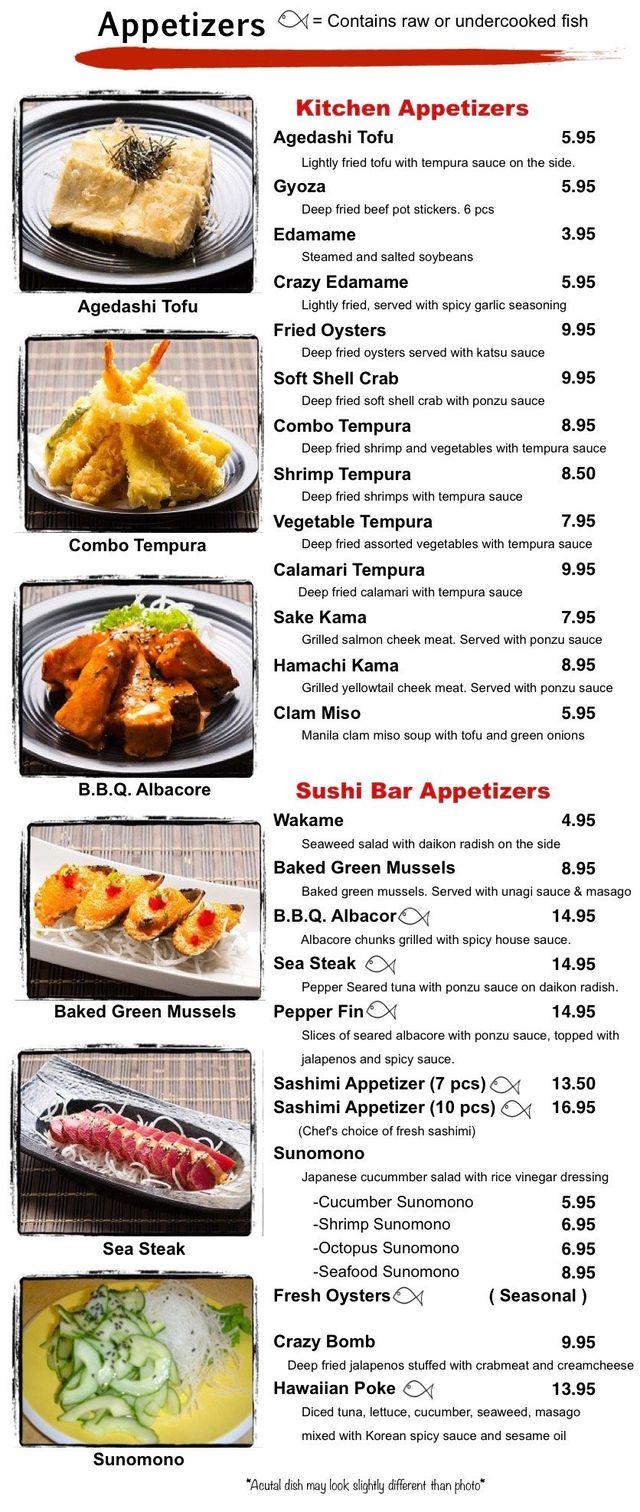 Appetizers = Contains raw or undercooked fish

Agedashi Tofu

Combo Tempura

B.B.Q. Albacore

Baked Green Mussels

Sea Steak

Sunomono

Kitchen Appetizers

Agedashi Tofu 5.95
Lightly fried tofu with tempura sauce on the side.

Gyoza 5.95
Deep fried beef pot stickers. 6 pcs

Edamame 3.95
Steamed and salted soybeans

Crazy Edamame 5.95
Lightly fried, served with spicy garlic seasoning

Fried Oysters 9.95
Deep fried oysters served with katsu sauce

Soft Shell Crab 9.95
Deep fried soft shell crab with ponzu sauce

Combo Tempura 8.95
Deep fried shrimp and vegetables with tempura sauce

Shrimp Tempura 8.50
Deep fried shrimps with tempura sauce

Vegetable Tempura 7.95
Deep fried assorted vegetables with tempura sauce

Calamari Tempura 9.95
Deep fried calamari with tempura sauce

Sake Kama 7.95
Grilled salmon cheek meat. Served with ponzu sauce

Hamachi Kama 8.95
Grilled yellowtail cheek meat. Served with ponzu sauce

Clam Miso 5.95
Manila clam miso soup with tofu and green onions

Sushi Bar Appetizers

Wakame 4.95
Seaweed salad with daikon radish on the side

Baked Green Mussels 8.95
Baked green mussels. Served with unagi sauce & masago

B.B.Q. Albacor 14.95
Albacore chunks grilled with spicy house sauce.

Sea Steak 14.95
Pepper Seared tuna with ponzu sauce on daikon radish.

Pepper Fin 14.95
Slices of seared albacore with ponzu sauce, topped with jalapenos and spicy sauce.

Sashimi Appetizer (7 pcs) 13.50
Sashimi Appetizer (10 pcs) 16.95
(Chef's choice of fresh sashimi)

Sunomono
Japanese cucummber salad with rice vinegar dressing
-Cucumber Sunomono 5.95
-Shrimp Sunomono 6.95
-Octopus Sunomono 6.95
-Seafood Sunomono 8.95

Fresh Oysters ( Seasonal )

Crazy Bomb 9.95
Deep fried jalapenos stuffed with crabmeat and creamcheese

Hawaiian Poke 13.95
Diced tuna, lettuce, cucumber, seaweed, masago mixed with Korean spicy sauce and sesame oil

*Acutal dish may look slightly different than photo*